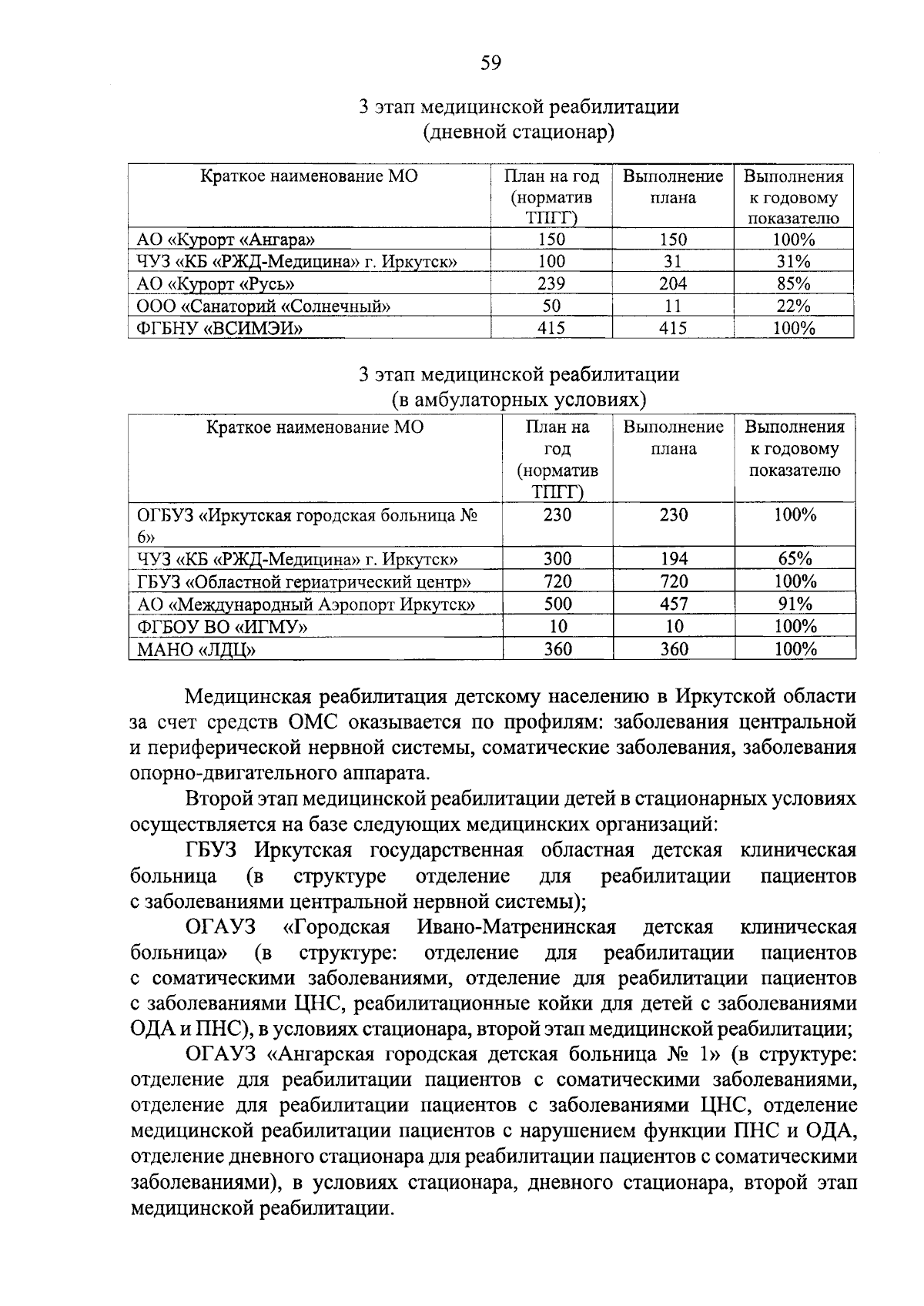 59

3 этап медицинской реабилитации
(дневной стационар)

| Краткое наименование МО | План на год (норматив ТПГГ) | Выполнение плана | Выполнения к годовому показателю |
|---|---|---|---|
| АО «Курорт «Ангара» | 150 | 150 | 100% |
| ЧУЗ «КБ «РЖД-Медицина» г. Иркутск» | 100 | 31 | 31% |
| АО «Курорт «Русь» | 239 | 204 | 85% |
| ООО «Санаторий «Солнечный» | 50 | 11 | 22% |
| ФГБНУ «ВСИМЭИ» | 415 | 415 | 100% |

3 этап медицинской реабилитации
(в амбулаторных условиях)

| Краткое наименование МО | План на год (норматив ТПГГ) | Выполнение плана | Выполнения к годовому показателю |
|---|---|---|---|
| ОГБУЗ «Иркутская городская больница № 6» | 230 | 230 | 100% |
| ЧУЗ «КБ «РЖД-Медицина» г. Иркутск» | 300 | 194 | 65% |
| ГБУЗ «Областной гериатрический центр» | 720 | 720 | 100% |
| АО «Международный Аэропорт Иркутск» | 500 | 457 | 91% |
| ФГБОУ ВО «ИГМУ» | 10 | 10 | 100% |
| МАНО «ЛДЦ» | 360 | 360 | 100% |

Медицинская реабилитация детскому населению в Иркутской области за счет средств ОМС оказывается по профилям: заболевания центральной и периферической нервной системы, соматические заболевания, заболевания опорно-двигательного аппарата.

Второй этап медицинской реабилитации детей в стационарных условиях осуществляется на базе следующих медицинских организаций:

ГБУЗ Иркутская государственная областная детская клиническая больница (в структуре отделение для реабилитации пациентов с заболеваниями центральной нервной системы);

ОГАУЗ «Городская Ивано-Матренинская детская клиническая больница» (в структуре: отделение для реабилитации пациентов с соматическими заболеваниями, отделение для реабилитации пациентов с заболеваниями ЦНС, реабилитационные койки для детей с заболеваниями ОДА и ПНС), в условиях стационара, второй этап медицинской реабилитации;

ОГАУЗ «Ангарская городская детская больница № 1» (в структуре: отделение для реабилитации пациентов с соматическими заболеваниями, отделение для реабилитации пациентов с заболеваниями ЦНС, отделение медицинской реабилитации пациентов с нарушением функции ПНС и ОДА, отделение дневного стационара для реабилитации пациентов с соматическими заболеваниями), в условиях стационара, дневного стационара, второй этап медицинской реабилитации.